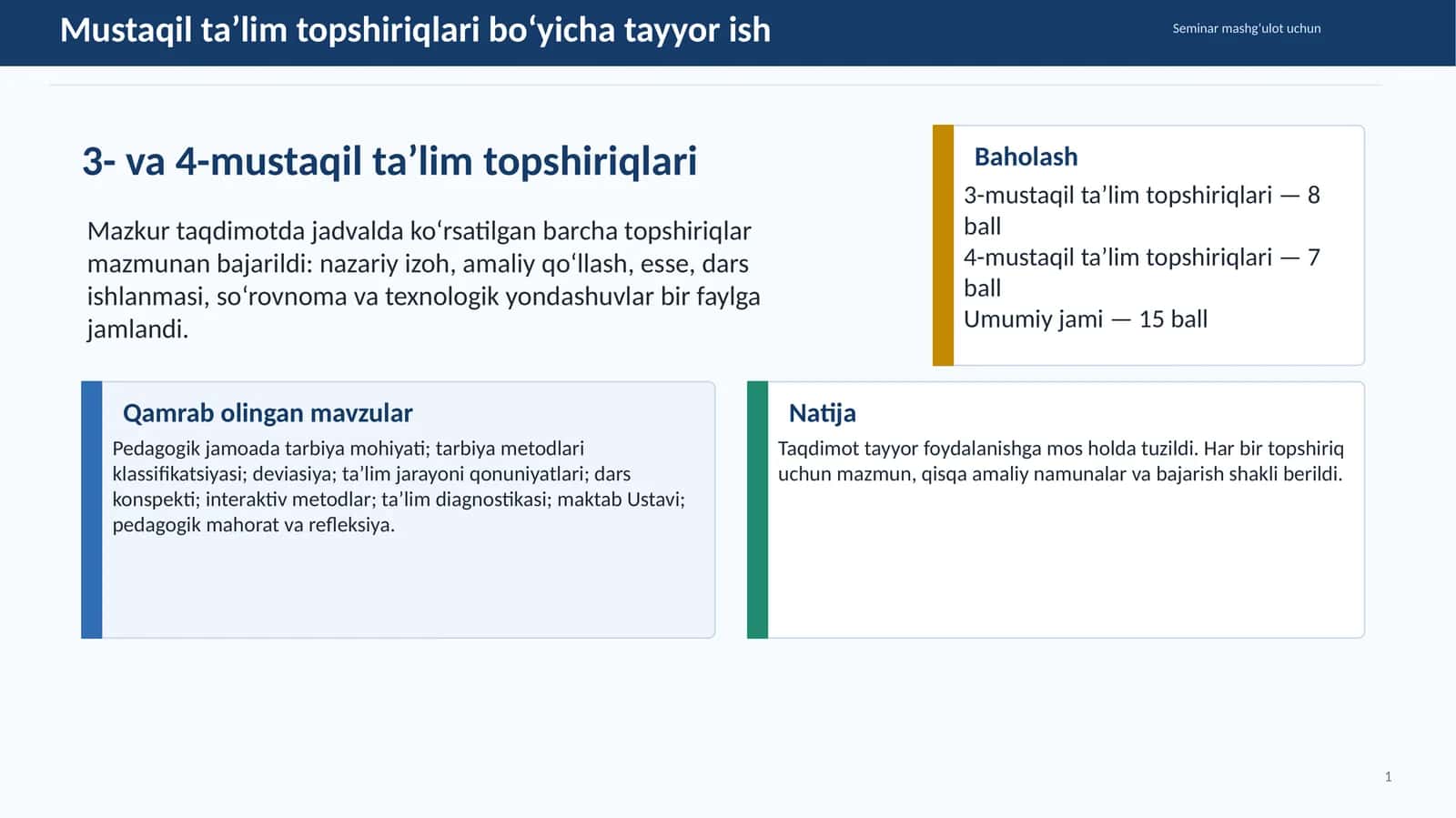 Mustaqil ta’lim topshiriqlari bo‘yicha tayyor ish

Seminar mashg‘ulot uchun

3- va 4-mustaqil ta’lim topshiriqlari

Mazkur taqdimotda jadvalda ko‘rsatilgan barcha topshiriqlar mazmunan bajarildi: nazariy izoh, amaliy qo‘llash, esse, dars ishlanmasi, so‘rovnoma va texnologik yondashuvlar bir faylga jamlandi.

Baholash

3-mustaqil ta’lim topshiriqlari — 8 ball
4-mustaqil ta’lim topshiriqlari — 7 ball
Umumiy jami — 15 ball

Qamrab olingan mavzular

Pedagogik jamoada tarbiya mohiyati; tarbiya metodlari klassifikatsiyasi; deviasiya; ta’lim jarayoni qonuniyatlari; dars konspekti; interaktiv metodlar; ta’lim diagnostikasi; maktab Ustavi; pedagogik mahorat va refleksiya.

Natija

Taqdimot tayyor foydalanishga mos holda tuzildi. Har bir topshiriq uchun mazmun, qisqa amaliy namunalar va bajarish shakli berildi.

1